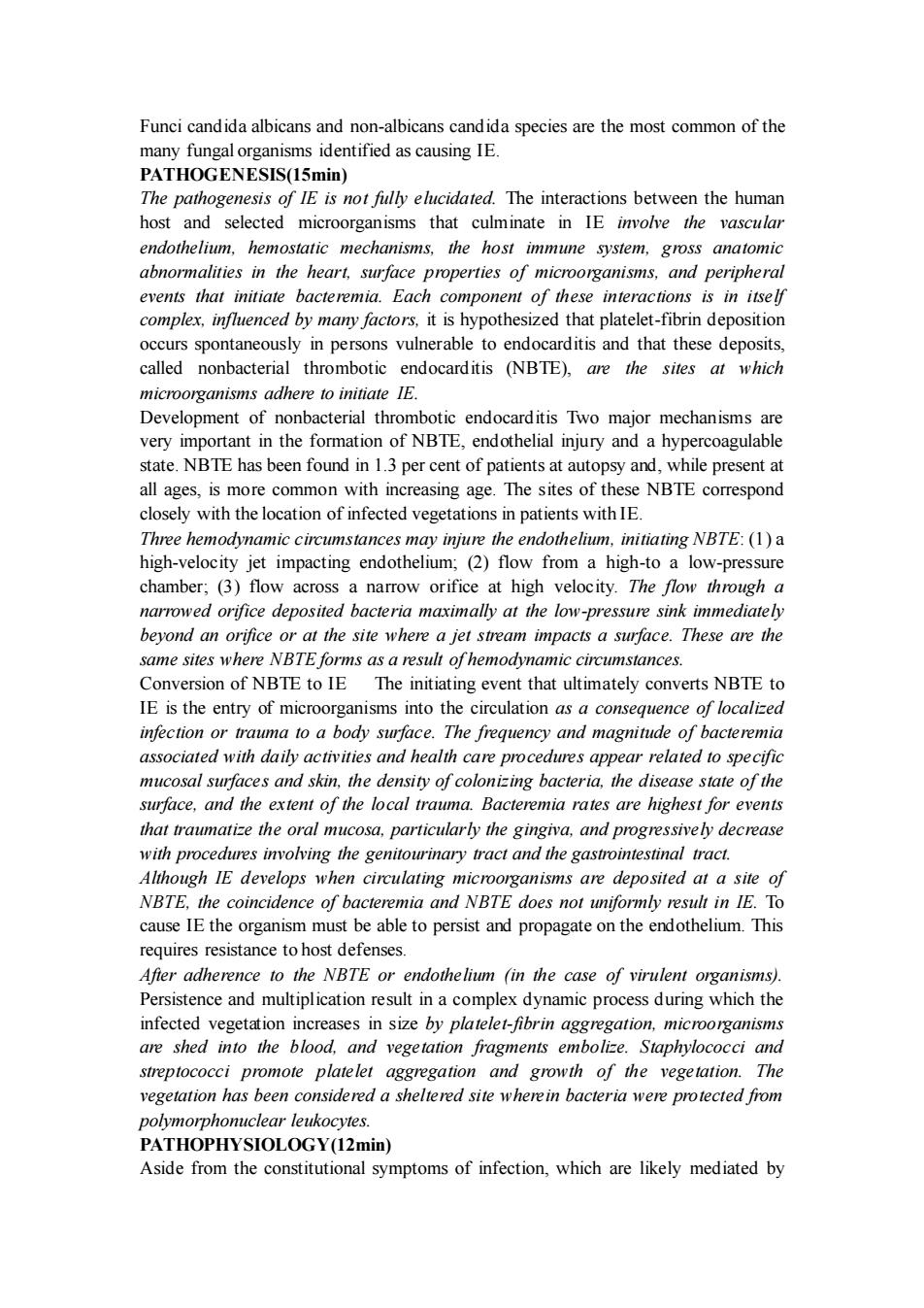 Funci candida albicans and non-albicans candida species are the most common of the many fungal organisms identified as causing IE.

PATHOGENESIS(15min)

The pathogenesis of IE is not fully elucidated. The interactions between the human host and selected microorganisms that culminate in IE involve the vascular endothelium, hemostatic mechanisms, the host immune system, gross anatomic abnormalities in the heart, surface properties of microorganisms, and peripheral events that initiate bacteremia. Each component of these interactions is in itself complex, influenced by many factors, it is hypothesized that platelet-fibrin deposition occurs spontaneously in persons vulnerable to endocarditis and that these deposits, called nonbacterial thrombotic endocarditis (NBTE), are the sites at which microorganisms adhere to initiate IE.

Development of nonbacterial thrombotic endocarditis Two major mechanisms are very important in the formation of NBTE, endothelial injury and a hypercoagulable state. NBTE has been found in 1.3 per cent of patients at autopsy and, while present at all ages, is more common with increasing age. The sites of these NBTE correspond closely with the location of infected vegetations in patients with IE.

Three hemodynamic circumstances may injure the endothelium, initiating NBTE: (1) a high-velocity jet impacting endothelium; (2) flow from a high-to a low-pressure chamber; (3) flow across a narrow orifice at high velocity. The flow through a narrowed orifice deposited bacteria maximally at the low-pressure sink immediately beyond an orifice or at the site where a jet stream impacts a surface. These are the same sites where NBTE forms as a result of hemodynamic circumstances.

Conversion of NBTE to IE The initiating event that ultimately converts NBTE to IE is the entry of microorganisms into the circulation as a consequence of localized infection or trauma to a body surface. The frequency and magnitude of bacteremia associated with daily activities and health care procedures appear related to specific mucosal surfaces and skin, the density of colonizing bacteria, the disease state of the surface, and the extent of the local trauma. Bacteremia rates are highest for events that traumatize the oral mucosa, particularly the gingiva, and progressively decrease with procedures involving the genitourinary tract and the gastrointestinal tract.

Although IE develops when circulating microorganisms are deposited at a site of NBTE, the coincidence of bacteremia and NBTE does not uniformly result in IE. To cause IE the organism must be able to persist and propagate on the endothelium. This requires resistance to host defenses.

After adherence to the NBTE or endothelium (in the case of virulent organisms). Persistence and multiplication result in a complex dynamic process during which the infected vegetation increases in size by platelet-fibrin aggregation, microorganisms are shed into the blood, and vegetation fragments embolize. Staphylococci and streptococci promote platelet aggregation and growth of the vegetation. The vegetation has been considered a sheltered site wherein bacteria were protected from polymorphonuclear leukocytes.

PATHOPHYSIOLOGY(12min)

Aside from the constitutional symptoms of infection, which are likely mediated by